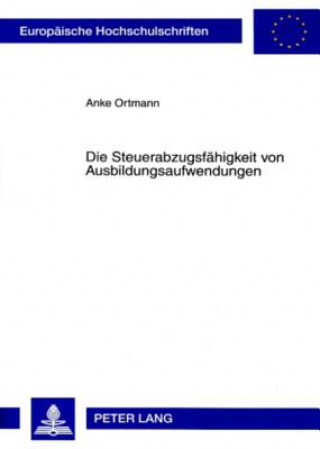 Europäische Hochschulschriften

Anke Ortmann

Die Steuerabzugsfähigkeit von Ausbildungsaufwendungen

PETER LANG